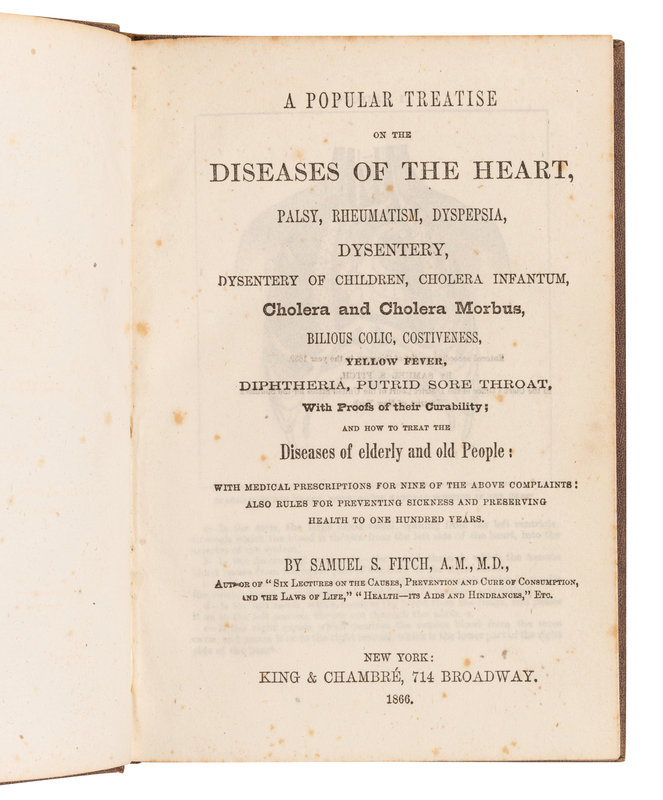 A POPULAR TREATISE

ON THE

DISEASES OF THE HEART,

PALSY, RHEUMATISM, DYSPEPSIA,

DYSENTERY,

DYSENTERY OF CHILDREN, CHOLERA INFANTUM,

Cholera and Cholera Morbus,

BILIOUS COLIC, COSTIVENESS,

YELLOW FEVER,

DIPHTHERIA, PUTRID SORE THROAT,

With Proofs of their Curability;

AND HOW TO TREAT THE

Diseases of elderly and old People:

WITH MEDICAL PRESCRIPTIONS FOR NINE OF THE ABOVE COMPLAINTS: ALSO RULES FOR PREVENTING SICKNESS AND PRESERVING HEALTH TO ONE HUNDRED YEARS.

BY SAMUEL S. FITCH, A.M., M.D.,

AUTHOR OF "SIX LECTURES ON THE CAUSES, PREVENTION AND CURE OF CONSUMPTION, AND THE LAWS OF LIFE," "HEALTH—ITS AIDS AND HINDRANCES," ETC.

NEW YORK:
KING & CHAMBRÉ, 714 BROADWAY.
1866.